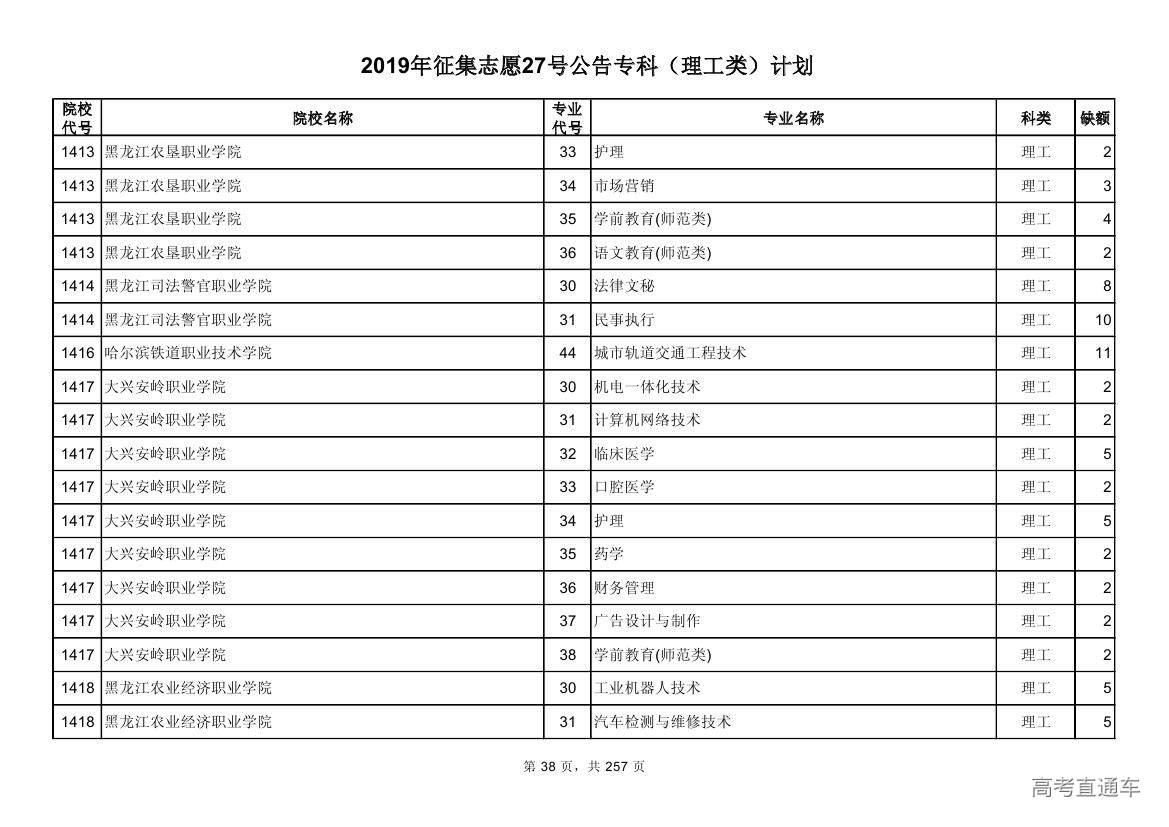 2019年征集志愿27号公告专科（理工类）计划

| 院校代号 | 院校名称 | 专业代号 | 专业名称 | 科类 | 缺额 |
|---|---|---|---|---|---|
| 1413 | 黑龙江农垦职业学院 | 33 | 护理 | 理工 | 2 |
| 1413 | 黑龙江农垦职业学院 | 34 | 市场营销 | 理工 | 3 |
| 1413 | 黑龙江农垦职业学院 | 35 | 学前教育(师范类) | 理工 | 4 |
| 1413 | 黑龙江农垦职业学院 | 36 | 语文教育(师范类) | 理工 | 2 |
| 1414 | 黑龙江司法警官职业学院 | 30 | 法律文秘 | 理工 | 8 |
| 1414 | 黑龙江司法警官职业学院 | 31 | 民事执行 | 理工 | 10 |
| 1416 | 哈尔滨铁道职业技术学院 | 44 | 城市轨道交通工程技术 | 理工 | 11 |
| 1417 | 大兴安岭职业学院 | 30 | 机电一体化技术 | 理工 | 2 |
| 1417 | 大兴安岭职业学院 | 31 | 计算机网络技术 | 理工 | 2 |
| 1417 | 大兴安岭职业学院 | 32 | 临床医学 | 理工 | 5 |
| 1417 | 大兴安岭职业学院 | 33 | 口腔医学 | 理工 | 2 |
| 1417 | 大兴安岭职业学院 | 34 | 护理 | 理工 | 5 |
| 1417 | 大兴安岭职业学院 | 35 | 药学 | 理工 | 2 |
| 1417 | 大兴安岭职业学院 | 36 | 财务管理 | 理工 | 2 |
| 1417 | 大兴安岭职业学院 | 37 | 广告设计与制作 | 理工 | 2 |
| 1417 | 大兴安岭职业学院 | 38 | 学前教育(师范类) | 理工 | 2 |
| 1418 | 黑龙江农业经济职业学院 | 30 | 工业机器人技术 | 理工 | 5 |
| 1418 | 黑龙江农业经济职业学院 | 31 | 汽车检测与维修技术 | 理工 | 5 |

第 38 页，共 257 页

高考直通车